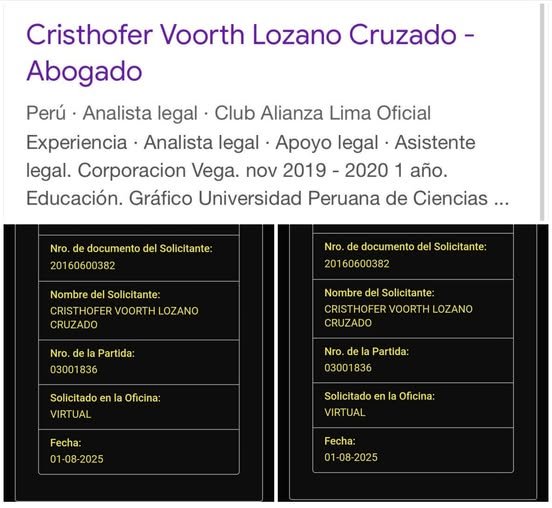 Cristhofer Voorth Lozano Cruzado - Abogado

Perú · Analista legal · Club Alianza Lima Oficial Experiencia · Analista legal · Apoyo legal · Asistente legal. Corporacion Vega. nov 2019 - 2020 1 año. Educación. Gráfico Universidad Peruana de Ciencias ...

Nro. de documento del Solicitante:
20160600382

Nombre del Solicitante:
CRISTHOFER VOORTH LOZANO CRUZADO

Nro. de la Partida:
03001836

Solicitado en la Oficina:
VIRTUAL

Fecha:
01-08-2025

Nro. de documento del Solicitante:
20160600382

Nombre del Solicitante:
CRISTHOFER VOORTH LOZANO CRUZADO

Nro. de la Partida:
03001836

Solicitado en la Oficina:
VIRTUAL

Fecha:
01-08-2025